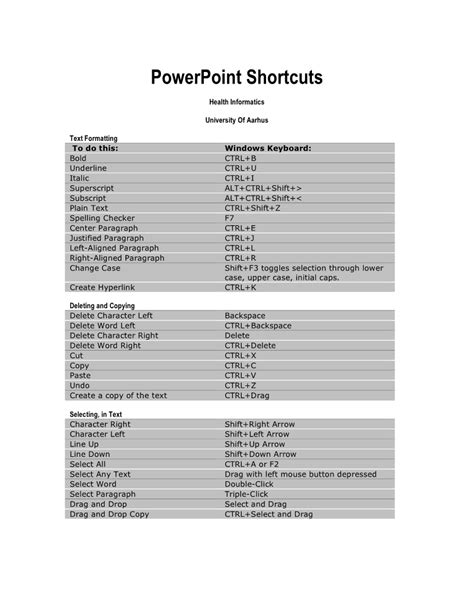 PowerPoint Shortcuts

Health Informatics

University Of Aarhus

Text Formatting

| To do this: | Windows Keyboard: |
|---|---|
| Bold | CTRL+B |
| Underline | CTRL+U |
| Italic | CTRL+I |
| Superscript | ALT+CTRL+Shift+> |
| Subscript | ALT+CTRL+Shift+< |
| Plain Text | CTRL+Shift+Z |
| Spelling Checker | F7 |
| Center Paragraph | CTRL+E |
| Justified Paragraph | CTRL+J |
| Left-Aligned Paragraph | CTRL+L |
| Right-Aligned Paragraph | CTRL+R |
| Change Case | Shift+F3 toggles selection through lower case, upper case, initial caps. |
| Create Hyperlink | CTRL+K |

Deleting and Copying

| | |
|---|---|
| Delete Character Left | Backspace |
| Delete Word Left | CTRL+Backspace |
| Delete Character Right | Delete |
| Delete Word Right | CTRL+Delete |
| Cut | CTRL+X |
| Copy | CTRL+C |
| Paste | CTRL+V |
| Undo | CTRL+Z |
| Create a copy of the text | CTRL+Drag |

Selecting, in Text

| | |
|---|---|
| Character Right | Shift+Right Arrow |
| Character Left | Shift+Left Arrow |
| Line Up | Shift+Up Arrow |
| Line Down | Shift+Down Arrow |
| Select All | CTRL+A or F2 |
| Select Any Text | Drag with left mouse button depressed |
| Select Word | Double-Click |
| Select Paragraph | Triple-Click |
| Drag and Drop | Select and Drag |
| Drag and Drop Copy | CTRL+Select and Drag |